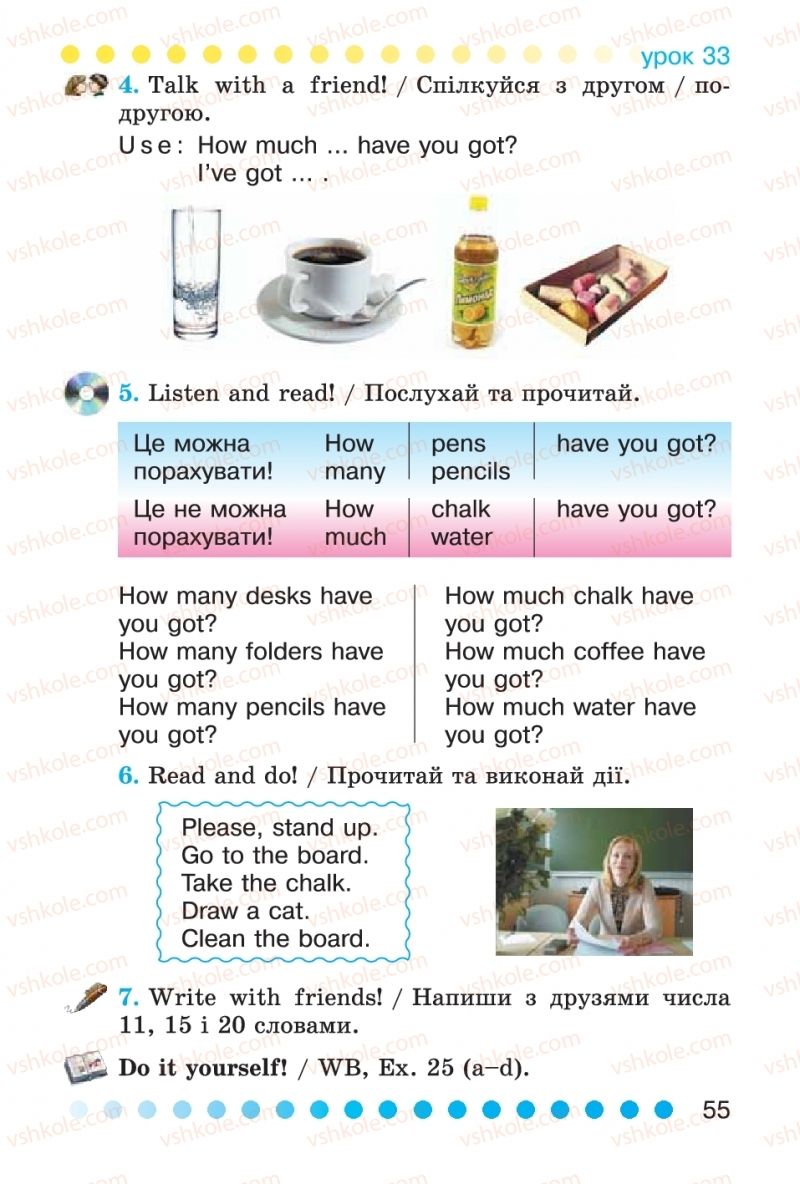 урок 33

4. Talk with a friend! / Спілкуйся з другом / подругою.

Use: How much ... have you got?
I've got ... .

Лимонад

5. Listen and read! / Послухай та прочитай.

| Це можна порахувати! | How many | pens pencils | have you got? |
|---|---|---|---|
| Це не можна порахувати! | How much | chalk water | have you got? |

How many desks have you got?
How many folders have you got?
How many pencils have you got?

How much chalk have you got?
How much coffee have you got?
How much water have you got?

6. Read and do! / Прочитай та виконай дії.

Please, stand up.
Go to the board.
Take the chalk.
Draw a cat.
Clean the board.

7. Write with friends! / Напиши з друзями числа 11, 15 і 20 словами.

Do it yourself! / WB, Ex. 25 (a–d).

55

vshkole.com